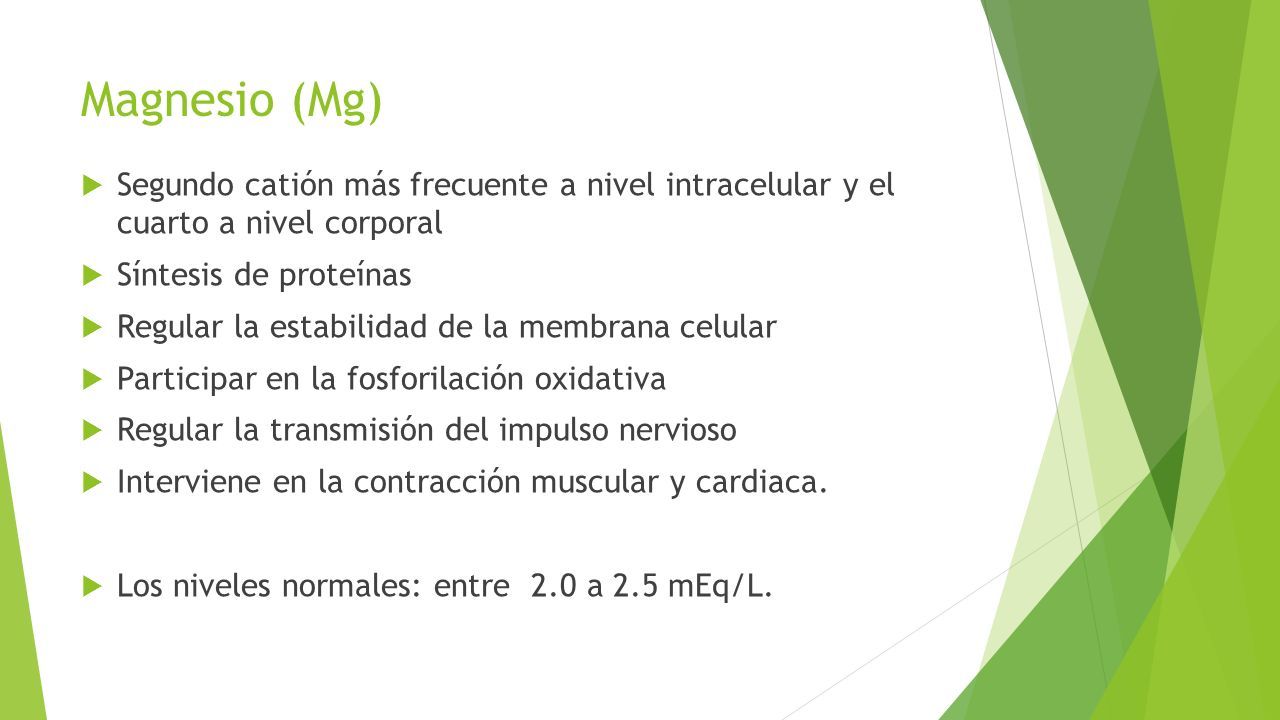 Magnesio (Mg)

Segundo catión más frecuente a nivel intracelular y el cuarto a nivel corporal

Síntesis de proteínas

Regular la estabilidad de la membrana celular

Participar en la fosforilación oxidativa

Regular la transmisión del impulso nervioso

Interviene en la contracción muscular y cardiaca.

Los niveles normales: entre 2.0 a 2.5 mEq/L.